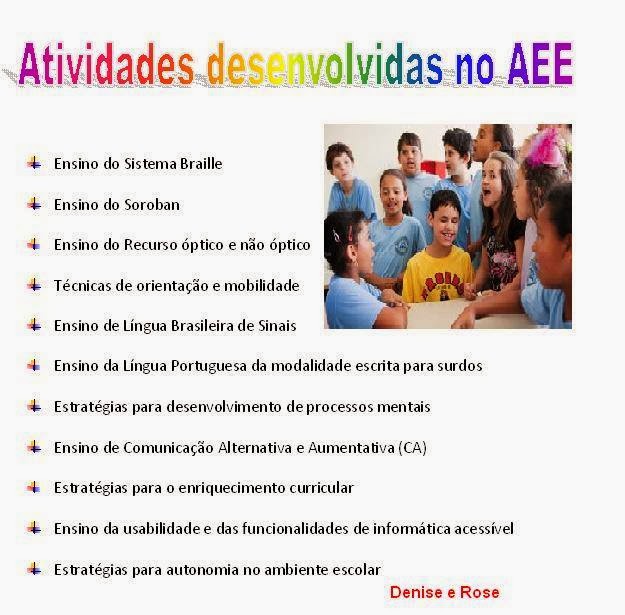 Atividades desenvolvidas no AEE

Ensino do Sistema Braille

Ensino do Soroban

Ensino do Recurso óptico e não óptico

Técnicas de orientação e mobilidade

Ensino de Língua Brasileira de Sinais

Ensino da Língua Portuguesa da modalidade escrita para surdos

Estratégias para desenvolvimento de processos mentais

Ensino de Comunicação Alternativa e Aumentativa (CA)

Estratégias para o enriquecimento curricular

Ensino da usabilidade e das funcionalidades de informática acessível

Estratégias para autonomia no ambiente escolar

Denise e Rose